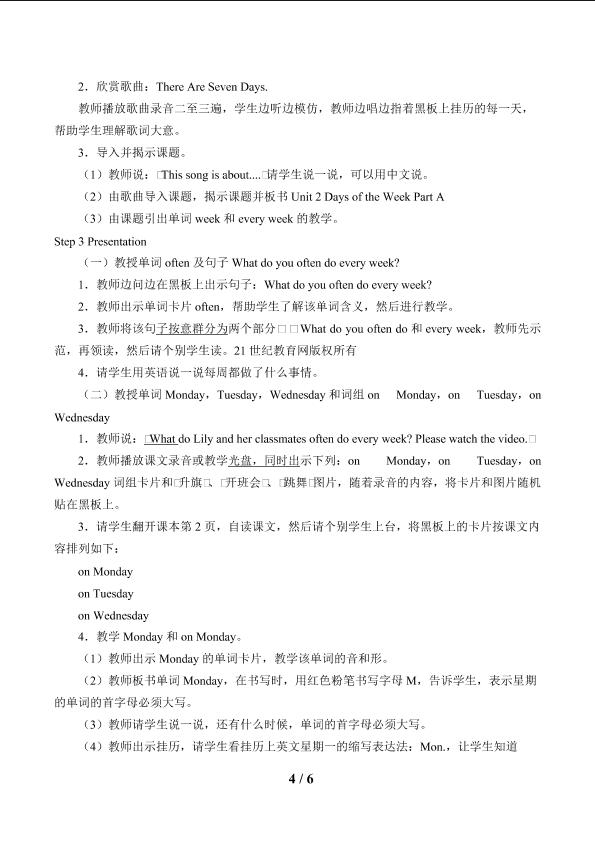 2．欣赏歌曲：There Are Seven Days.

教师播放歌曲录音二至三遍，学生边听边模仿，教师边唱边指着黑板上挂历的每一天，帮助学生理解歌词大意。

3．导入并揭示课题。

（1）教师说：□This song is about....□请学生说一说，可以用中文说。

（2）由歌曲导入课题，揭示课题并板书Unit 2 Days of the Week Part A

（3）由课题引出单词week和every week的教学。

Step 3 Presentation

（一）教授单词often及句子What do you often do every week?

1．教师边问边在黑板上出示句子：What do you often do every week?

2．教师出示单词卡片often，帮助学生了解该单词含义，然后进行教学。

3．教师将该句子按意群分为两个部分□□What do you often do和every week，教师先示范，再领读，然后请个别学生读。21世纪教育网版权所有

4．请学生用英语说一说每周都做了什么事情。

（二）教授单词Monday，Tuesday，Wednesday和词组on Monday，on Tuesday，on Wednesday

1．教师说：□What do Lily and her classmates often do every week? Please watch the video.□

2．教师播放课文录音或教学光盘，同时出示下列：on Monday，on Tuesday，on Wednesday词组卡片和□升旗□、□开班会□、□跳舞□图片，随着录音的内容，将卡片和图片随机贴在黑板上。

3．请学生翻开课本第2页，自读课文，然后请个别学生上台，将黑板上的卡片按课文内容排列如下：

on Monday

on Tuesday

on Wednesday

4．教学Monday和on Monday。

（1）教师出示Monday的单词卡片，教学该单词的音和形。

（2）教师板书单词Monday，在书写时，用红色粉笔书写字母M，告诉学生，表示星期的单词的首字母必须大写。

（3）教师请学生说一说，还有什么时候，单词的首字母必须大写。

（4）教师出示挂历，请学生看挂历上英文星期一的缩写表达法：Mon.，让学生知道

4 / 6